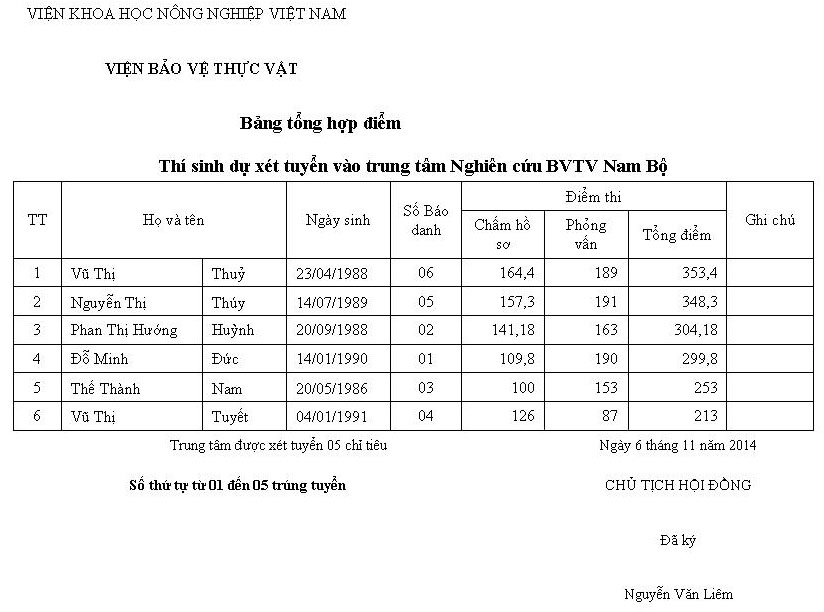 VIỆN KHOA HỌC NÔNG NGHIỆP VIỆT NAM

VIỆN BẢO VỆ THỰC VẬT

Bảng tổng hợp điểm

Thí sinh dự xét tuyển vào trung tâm Nghiên cứu BVTV Nam Bộ

| TT | Họ và tên | | Ngày sinh | Số Báo danh | Điểm thi: Chấm hồ sơ | Điểm thi: Phỏng vấn | Điểm thi: Tổng điểm | Ghi chú |
|---|---|---|---|---|---|---|---|---|
| 1 | Vũ Thị | Thuỷ | 23/04/1988 | 06 | 164,4 | 189 | 353,4 | |
| 2 | Nguyễn Thị | Thúy | 14/07/1989 | 05 | 157,3 | 191 | 348,3 | |
| 3 | Phan Thị Hướng | Huỳnh | 20/09/1988 | 02 | 141,18 | 163 | 304,18 | |
| 4 | Đỗ Minh | Đức | 14/01/1990 | 01 | 109,8 | 190 | 299,8 | |
| 5 | Thế Thành | Nam | 20/05/1986 | 03 | 100 | 153 | 253 | |
| 6 | Vũ Thị | Tuyết | 04/01/1991 | 04 | 126 | 87 | 213 | |

Trung tâm được xét tuyển 05 chỉ tiêu

Ngày 6 tháng 11 năm 2014

Số thứ tự từ 01 đến 05 trúng tuyển

CHỦ TỊCH HỘI ĐỒNG

Đã ký

Nguyễn Văn Liêm